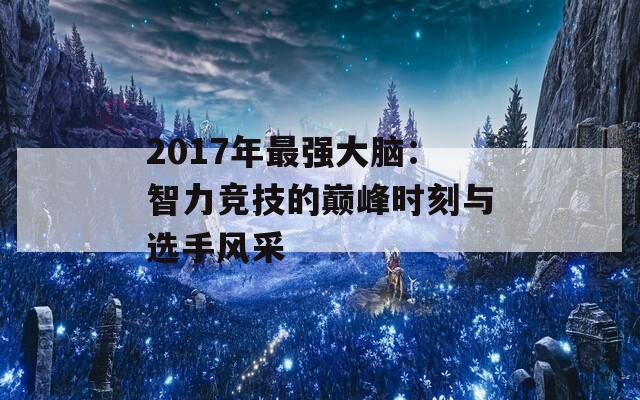 2017年最强大脑：智力竞技的巅峰时刻与选手风采